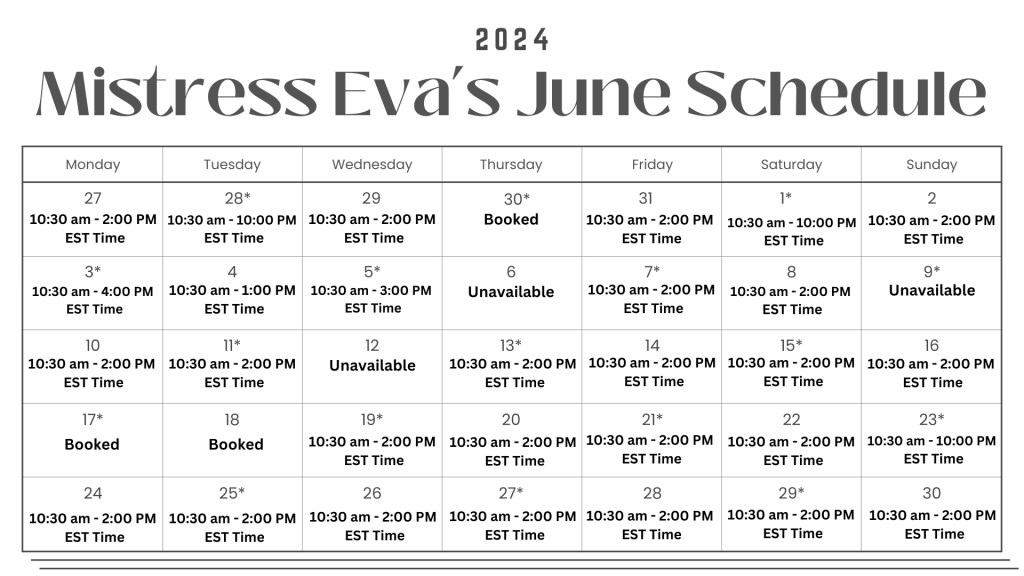 2024

Mistress Eva's June Schedule

| Monday | Tuesday | Wednesday | Thursday | Friday | Saturday | Sunday |
|---|---|---|---|---|---|---|
| 27 10:30 am - 2:00 PM EST Time | 28* 10:30 am - 10:00 PM EST Time | 29 10:30 am - 2:00 PM EST Time | 30* Booked | 31 10:30 am - 2:00 PM EST Time | 1* 10:30 am - 10:00 PM EST Time | 2 10:30 am - 2:00 PM EST Time |
| 3* 10:30 am - 4:00 PM EST Time | 4 10:30 am - 1:00 PM EST Time | 5* 10:30 am - 3:00 PM EST Time | 6 Unavailable | 7* 10:30 am - 2:00 PM EST Time | 8 10:30 am - 2:00 PM EST Time | 9* Unavailable |
| 10 10:30 am - 2:00 PM EST Time | 11* 10:30 am - 2:00 PM EST Time | 12 Unavailable | 13* 10:30 am - 2:00 PM EST Time | 14 10:30 am - 2:00 PM EST Time | 15* 10:30 am - 2:00 PM EST Time | 16 10:30 am - 2:00 PM EST Time |
| 17* Booked | 18 Booked | 19* 10:30 am - 2:00 PM EST Time | 20 10:30 am - 2:00 PM EST Time | 21* 10:30 am - 2:00 PM EST Time | 22 10:30 am - 2:00 PM EST Time | 23* 10:30 am - 10:00 PM EST Time |
| 24 10:30 am - 2:00 PM EST Time | 25* 10:30 am - 2:00 PM EST Time | 26 10:30 am - 2:00 PM EST Time | 27* 10:30 am - 2:00 PM EST Time | 28 10:30 am - 2:00 PM EST Time | 29* 10:30 am - 2:00 PM EST Time | 30 10:30 am - 2:00 PM EST Time |